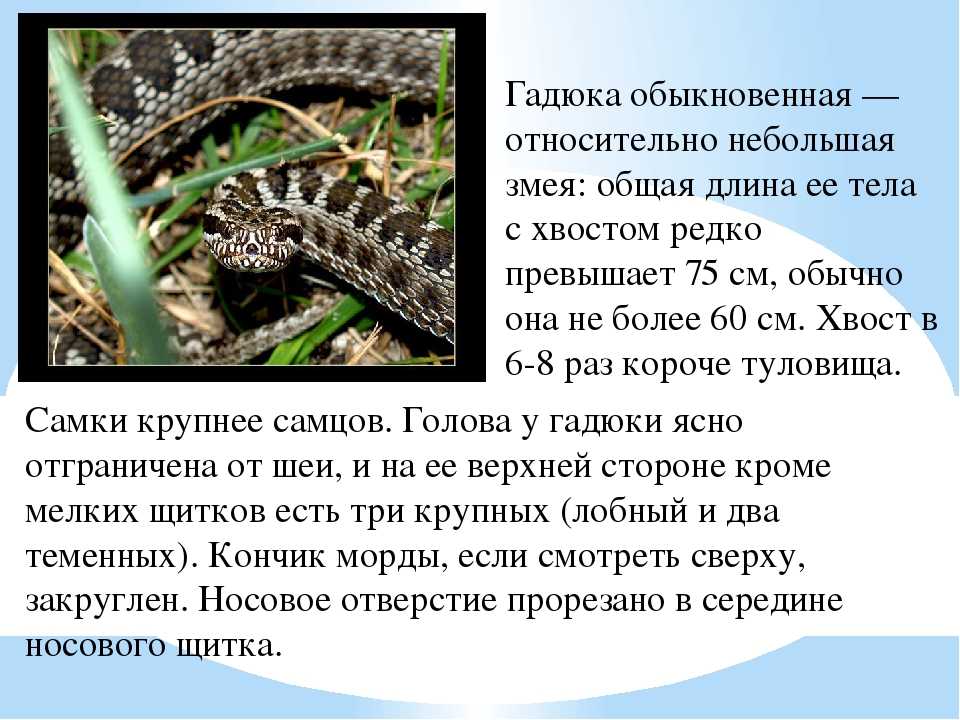 Гадюка обыкновенная — относительно небольшая змея: общая длина ее тела с хвостом редко превышает 75 см, обычно она не более 60 см. Хвост в 6-8 раз короче туловища.

Самки крупнее самцов. Голова у гадюки ясно отграничена от шеи, и на ее верхней стороне кроме мелких щитков есть три крупных (лобный и два теменных). Кончик морды, если смотреть сверху, закруглен. Носовое отверстие прорезано в середине носового щитка.